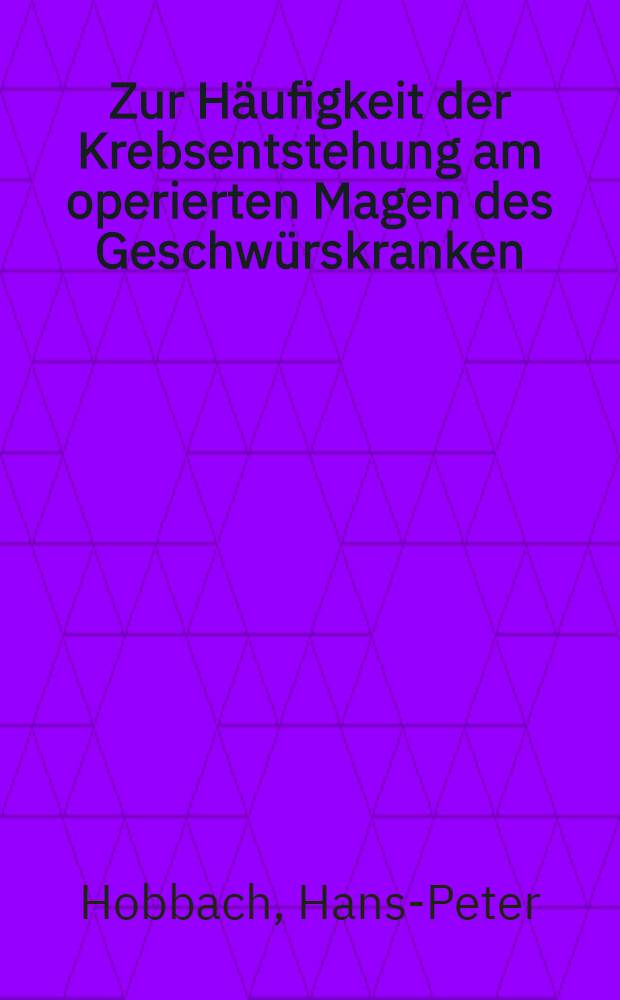 Zur Häufigkeit der Krebsentstehung am operierten Magen des Geschwürskranken

Hobbach, Hans-Peter